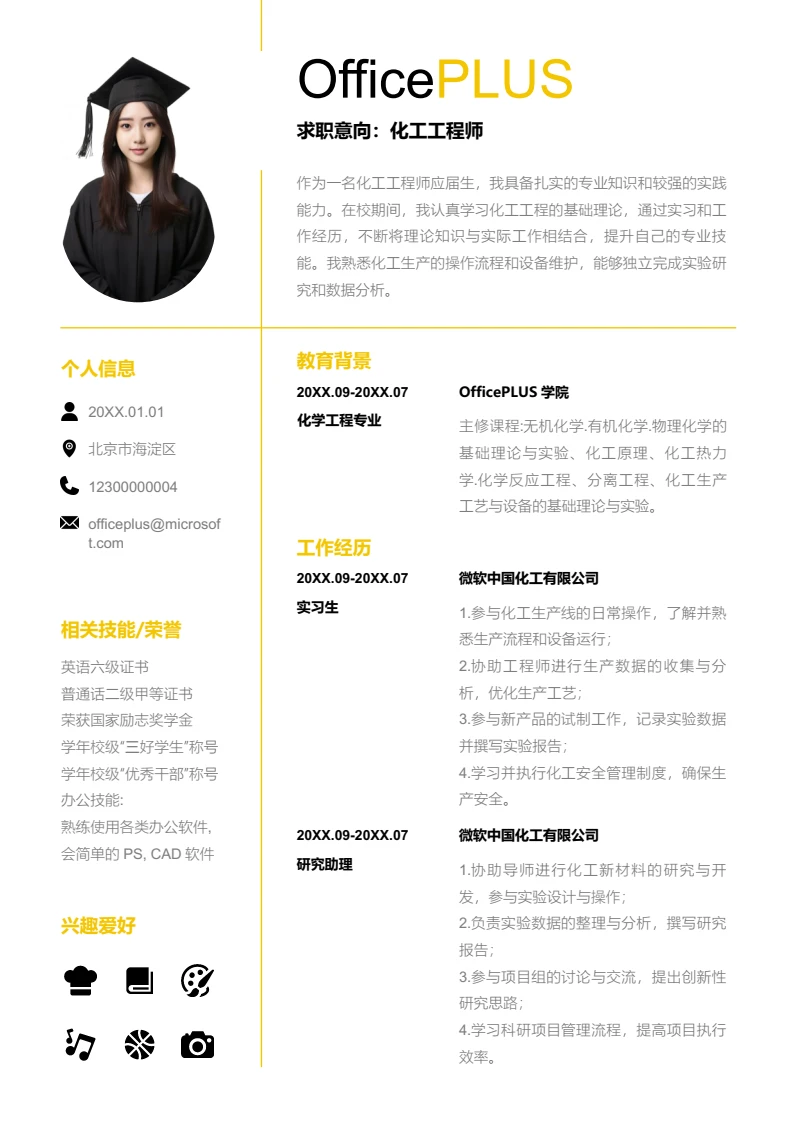 OfficePLUS

求职意向：化工工程师

作为一名化工工程师应届生，我具备扎实的专业知识和较强的实践能力。在校期间，我认真学习化工工程的基础理论，通过实习和工作经历，不断将理论知识与实际工作相结合，提升自己的专业技能。我熟悉化工生产的操作流程和设备维护，能够独立完成实验研究和数据分析。

个人信息

20XX.01.01

北京市海淀区

12300000004

officeplus@microsoft.com

相关技能/荣誉

英语六级证书
普通话二级甲等证书
荣获国家励志奖学金
学年校级"三好学生"称号
学年校级"优秀干部"称号
办公技能:
熟练使用各类办公软件,
会简单的 PS, CAD 软件

兴趣爱好

教育背景

20XX.09-20XX.07
化学工程专业

OfficePLUS 学院
主修课程:无机化学.有机化学.物理化学的基础理论与实验、化工原理、化工热力学.化学反应工程、分离工程、化工生产工艺与设备的基础理论与实验。

工作经历

20XX.09-20XX.07
实习生

微软中国化工有限公司
1.参与化工生产线的日常操作，了解并熟悉生产流程和设备运行;
2.协助工程师进行生产数据的收集与分析，优化生产工艺;
3.参与新产品的试制工作，记录实验数据并撰写实验报告;
4.学习并执行化工安全管理制度，确保生产安全。

20XX.09-20XX.07
研究助理

微软中国化工有限公司
1.协助导师进行化工新材料的研究与开发，参与实验设计与操作;
2.负责实验数据的整理与分析，撰写研究报告;
3.参与项目组的讨论与交流，提出创新性研究思路;
4.学习科研项目管理流程，提高项目执行效率。